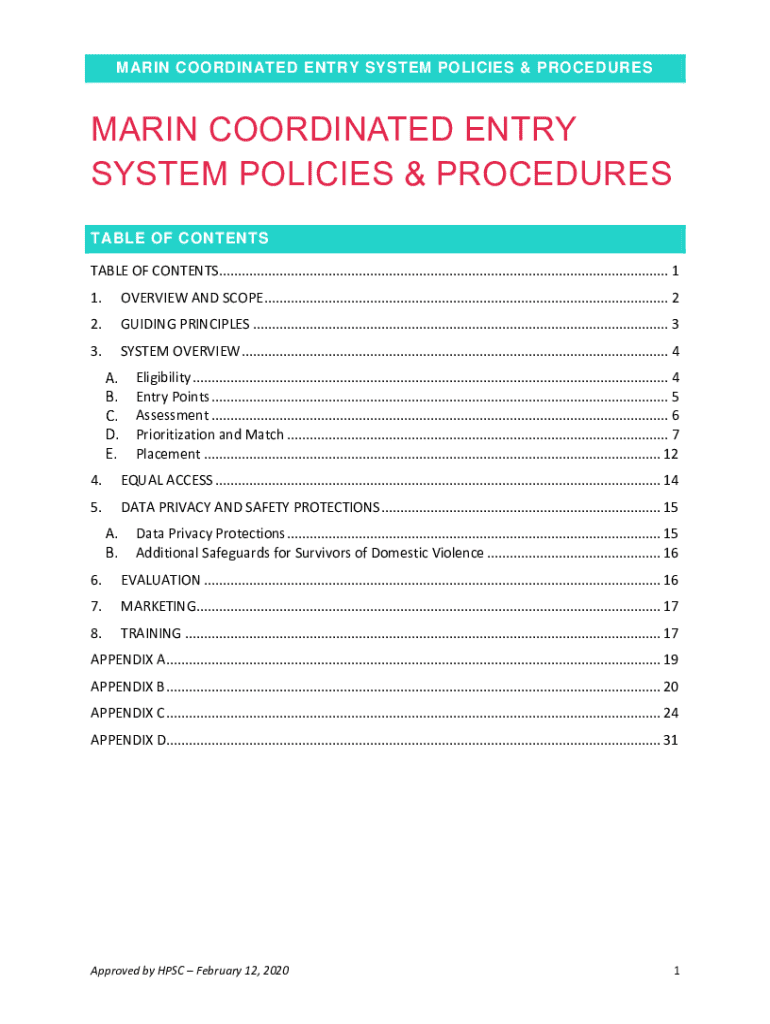 MARIN COORDINATED ENTRY SYSTEM POLICIES & PROCEDURES

MARIN COORDINATED ENTRY SYSTEM POLICIES & PROCEDURES

TABLE OF CONTENTS

TABLE OF CONTENTS .......... 1
1. OVERVIEW AND SCOPE .......... 2
2. GUIDING PRINCIPLES .......... 3
3. SYSTEM OVERVIEW .......... 4
A. Eligibility .......... 4
B. Entry Points .......... 5
C. Assessment .......... 6
D. Prioritization and Match .......... 7
E. Placement .......... 12
4. EQUAL ACCESS .......... 14
5. DATA PRIVACY AND SAFETY PROTECTIONS .......... 15
A. Data Privacy Protections .......... 15
B. Additional Safeguards for Survivors of Domestic Violence .......... 16
6. EVALUATION .......... 16
7. MARKETING .......... 17
8. TRAINING .......... 17
APPENDIX A .......... 19
APPENDIX B .......... 20
APPENDIX C .......... 24
APPENDIX D .......... 31

Approved by HPSC – February 12, 2020

1